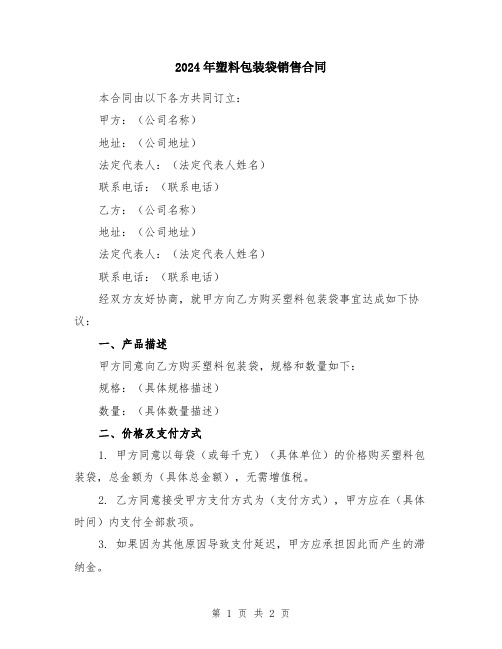 2024年塑料包装袋销售合同

本合同由以下各方共同订立：

甲方：（公司名称）

地址：（公司地址）

法定代表人：（法定代表人姓名）

联系电话：（联系电话）

乙方：（公司名称）

地址：（公司地址）

法定代表人：（法定代表人姓名）

联系电话：（联系电话）

经双方友好协商，就甲方向乙方购买塑料包装袋事宜达成如下协议：

一、产品描述

甲方同意向乙方购买塑料包装袋，规格和数量如下：

规格：（具体规格描述）

数量：（具体数量描述）

二、价格及支付方式

1. 甲方同意以每袋（或每千克）（具体单位）的价格购买塑料包装袋，总金额为（具体总金额），无需增值税。

2. 乙方同意接受甲方支付方式为（支付方式），甲方应在（具体时间）内支付全部款项。

3. 如果因为其他原因导致支付延迟，甲方应承担因此而产生的滞纳金。

第 1 页 共 2 页